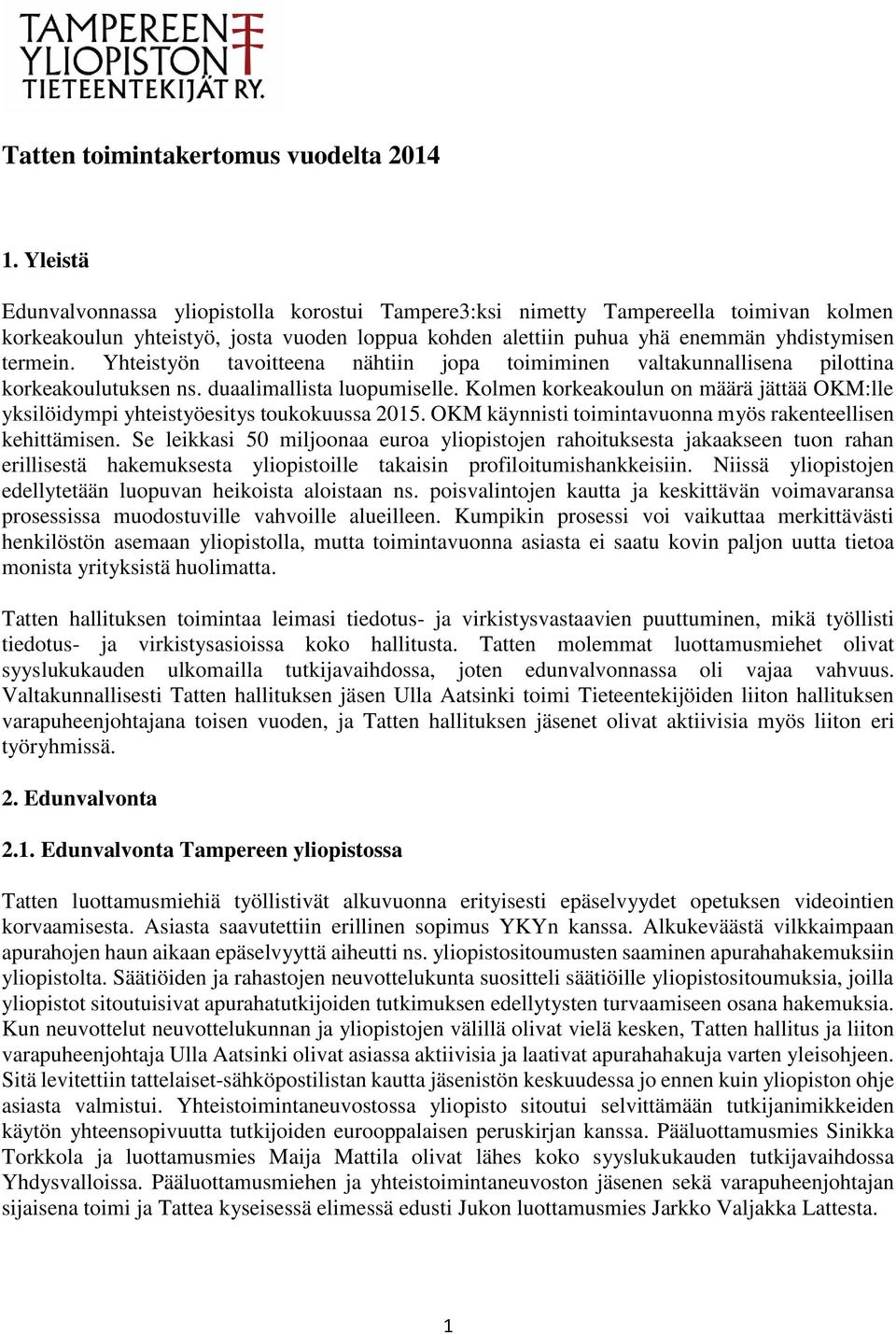 TAMPEREEN YLIOPISTON TIETEENTEKIJÄT RY.

Tatten toimintakertomus vuodelta 2014

1. Yleistä

Edunvalvonnassa yliopistolla korostui Tampere3:ksi nimetty Tampereella toimivan kolmen korkeakoulun yhteistyö, josta vuoden loppua kohden alettiin puhua yhä enemmän yhdistymisen termein. Yhteistyön tavoitteena nähtiin jopa toimiminen valtakunnallisena pilottina korkeakoulutuksen ns. duaalimallista luopumiselle. Kolmen korkeakoulun on määrä jättää OKM:lle yksilöidympi yhteistyöesitys toukokuussa 2015. OKM käynnisti toimintavuonna myös rakenteellisen kehittämisen. Se leikkasi 50 miljoonaa euroa yliopistojen rahoituksesta jakaakseen tuon rahan erillisestä hakemuksesta yliopistoille takaisin profiloitumishankkeisiin. Niissä yliopistojen edellytetään luopuvan heikoista aloistaan ns. poisvalintojen kautta ja keskittävän voimavaransa prosessissa muodostuville vahvoille alueilleen. Kumpikin prosessi voi vaikuttaa merkittävästi henkilöstön asemaan yliopistolla, mutta toimintavuonna asiasta ei saatu kovin paljon uutta tietoa monista yrityksistä huolimatta.

Tatten hallituksen toimintaa leimasi tiedotus- ja virkistysvastaavien puuttuminen, mikä työllisti tiedotus- ja virkistysasioissa koko hallitusta. Tatten molemmat luottamusmiehet olivat syyslukukauden ulkomailla tutkijavaihdossa, joten edunvalvonnassa oli vajaa vahvuus. Valtakunnallisesti Tatten hallituksen jäsen Ulla Aatsinki toimi Tieteentekijöiden liiton hallituksen varapuheenjohtajana toisen vuoden, ja Tatten hallituksen jäsenet olivat aktiivisia myös liiton eri työryhmissä.

2. Edunvalvonta

2.1. Edunvalvonta Tampereen yliopistossa

Tatten luottamusmiehiä työllistivät alkuvuonna erityisesti epäselvyydet opetuksen videointien korvaamisesta. Asiasta saavutettiin erillinen sopimus YKYn kanssa. Alkukeväästä vilkkaimpaan apurahojen haun aikaan epäselvyyttä aiheutti ns. yliopistositoumusten saaminen apurahahakemuksiin yliopistolta. Säätiöiden ja rahastojen neuvottelukunta suositteli säätiöille yliopistositoumuksia, joilla yliopistot sitoutuisivat apurahatutkijoiden tutkimuksen edellytysten turvaamiseen osana hakemuksia. Kun neuvottelut neuvottelukunnan ja yliopistojen välillä olivat vielä kesken, Tatten hallitus ja liiton varapuheenjohtaja Ulla Aatsinki olivat asiassa aktiivisia ja laativat apurahahakuja varten yleisohjeen. Sitä levitettiin tattelaiset-sähköpostilistan kautta jäsenistön keskuudessa jo ennen kuin yliopiston ohje asiasta valmistui. Yhteistoimintaneuvostossa yliopisto sitoutui selvittämään tutkijanimikkeiden käytön yhteensopivuutta tutkijoiden eurooppalaisen peruskirjan kanssa. Pääluottamusmies Sinikka Torkkola ja luottamusmies Maija Mattila olivat lähes koko syyslukukauden tutkijavaihdossa Yhdysvalloissa. Pääluottamusmiehen ja yhteistoimintaneuvoston jäsenen sekä varapuheenjohtajan sijaisena toimi ja Tattea kyseisessä elimessä edusti Jukon luottamusmies Jarkko Valjakka Lattesta.

1